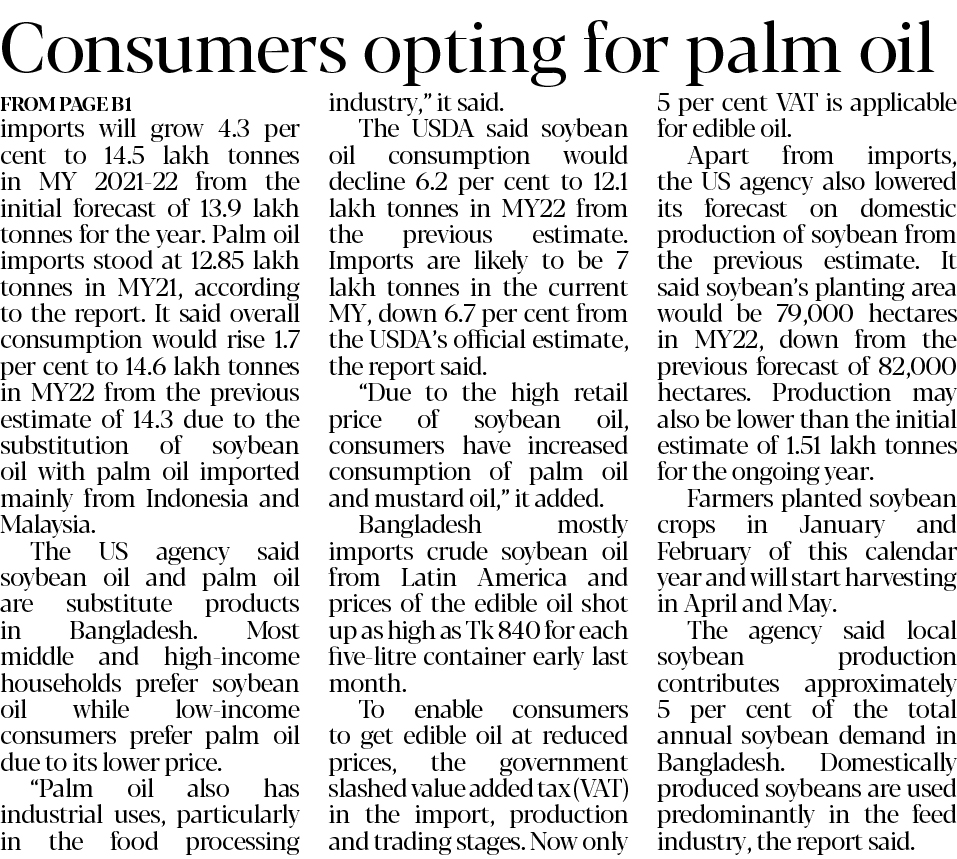 Consumers opting for palm oil

FROM PAGE B1

imports will grow 4.3 per cent to 14.5 lakh tonnes in MY 2021-22 from the initial forecast of 13.9 lakh tonnes for the year. Palm oil imports stood at 12.85 lakh tonnes in MY21, according to the report. It said overall consumption would rise 1.7 per cent to 14.6 lakh tonnes in MY22 from the previous estimate of 14.3 due to the substitution of soybean oil with palm oil imported mainly from Indonesia and Malaysia.

The US agency said soybean oil and palm oil are substitute products in Bangladesh. Most middle and high-income households prefer soybean oil while low-income consumers prefer palm oil due to its lower price.

"Palm oil also has industrial uses, particularly in the food processing industry," it said.

The USDA said soybean oil consumption would decline 6.2 per cent to 12.1 lakh tonnes in MY22 from the previous estimate. Imports are likely to be 7 lakh tonnes in the current MY, down 6.7 per cent from the USDA's official estimate, the report said.

"Due to the high retail price of soybean oil, consumers have increased consumption of palm oil and mustard oil," it added.

Bangladesh mostly imports crude soybean oil from Latin America and prices of the edible oil shot up as high as Tk 840 for each five-litre container early last month.

To enable consumers to get edible oil at reduced prices, the government slashed value added tax (VAT) in the import, production and trading stages. Now only 5 per cent VAT is applicable for edible oil.

Apart from imports, the US agency also lowered its forecast on domestic production of soybean from the previous estimate. It said soybean's planting area would be 79,000 hectares in MY22, down from the previous forecast of 82,000 hectares. Production may also be lower than the initial estimate of 1.51 lakh tonnes for the ongoing year.

Farmers planted soybean crops in January and February of this calendar year and will start harvesting in April and May.

The agency said local soybean production contributes approximately 5 per cent of the total annual soybean demand in Bangladesh. Domestically produced soybeans are used predominantly in the feed industry, the report said.